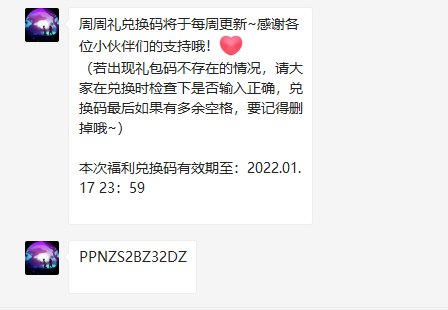 周周礼兑换码将于每周更新~感谢各位小伙伴们的支持哦！
（若出现礼包码不存在的情况，请大家在兑换时检查下是否输入正确，兑换码最后如果有多余空格，要记得删掉哦~）

本次福利兑换码有效期至：2022.01.17 23：59

PPNZS2BZ32DZ